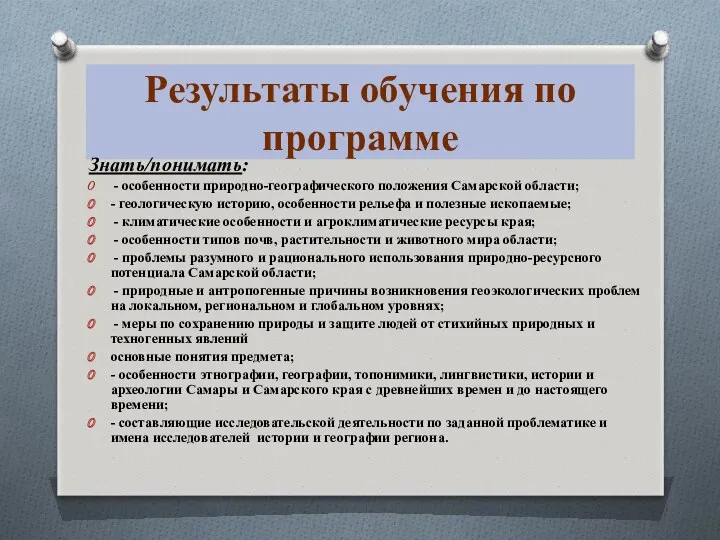 Результаты обучения по программе

Знать/понимать:

- особенности природно-географического положения Самарской области;
- геологическую историю, особенности рельефа и полезные ископаемые;
- климатические особенности и агроклиматические ресурсы края;
- особенности типов почв, растительности и животного мира области;
- проблемы разумного и рационального использования природно-ресурсного потенциала Самарской области;
- природные и антропогенные причины возникновения геоэкологических проблем на локальном, региональном и глобальном уровнях;
- меры по сохранению природы и защите людей от стихийных природных и техногенных явлений
основные понятия предмета;
- особенности этнографии, географии, топонимики, лингвистики, истории и археологии Самары и Самарского края с древнейших времен и до настоящего времени;
- составляющие исследовательской деятельности по заданной проблематике и имена исследователей истории и географии региона.